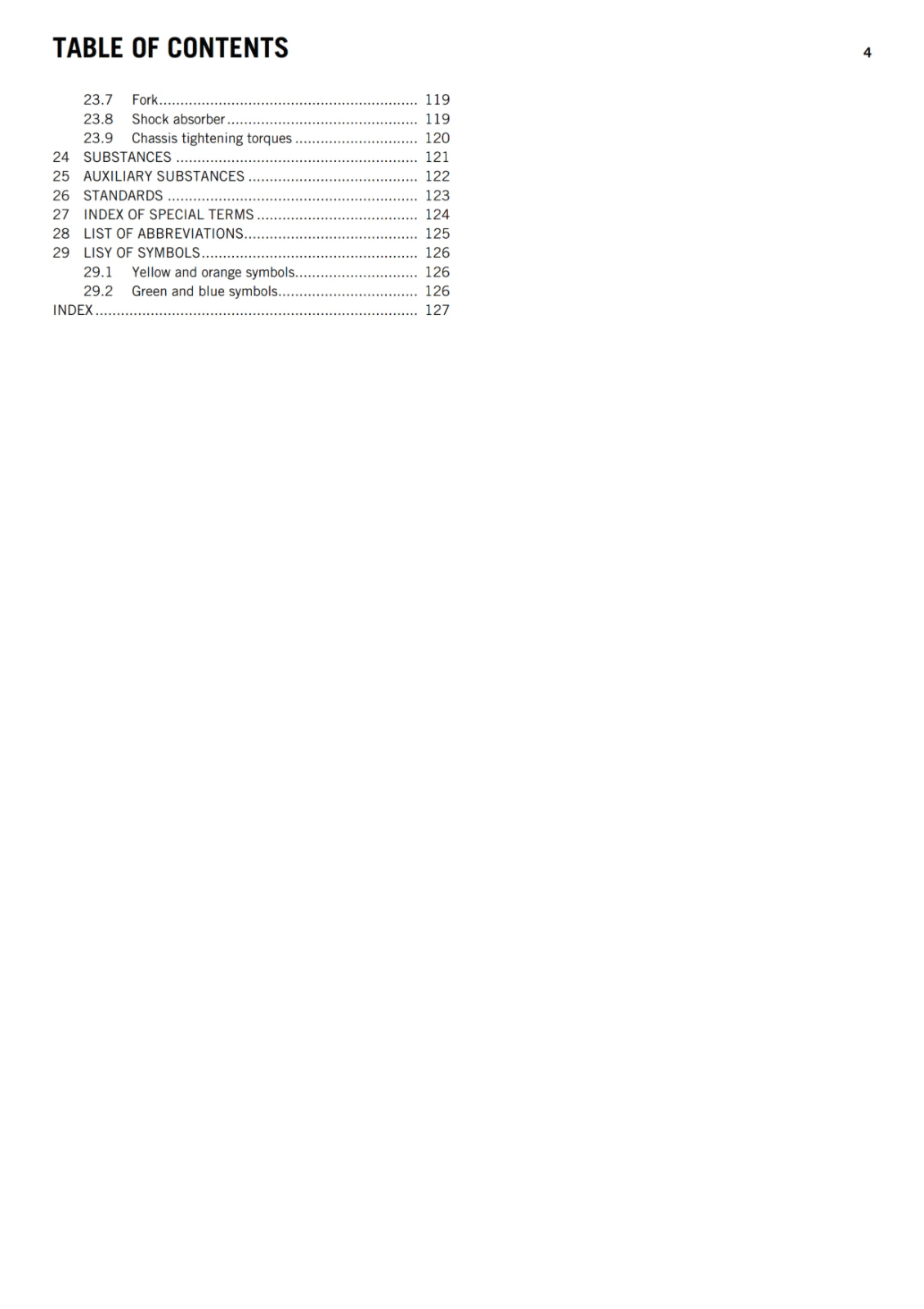 TABLE OF CONTENTS 4

23.7 Fork 119
23.8 Shock absorber 119
23.9 Chassis tightening torques 120
24 SUBSTANCES 121
25 AUXILIARY SUBSTANCES 122
26 STANDARDS 123
27 INDEX OF SPECIAL TERMS 124
28 LIST OF ABBREVIATIONS 125
29 LISY OF SYMBOLS 126
29.1 Yellow and orange symbols 126
29.2 Green and blue symbols 126
INDEX 127